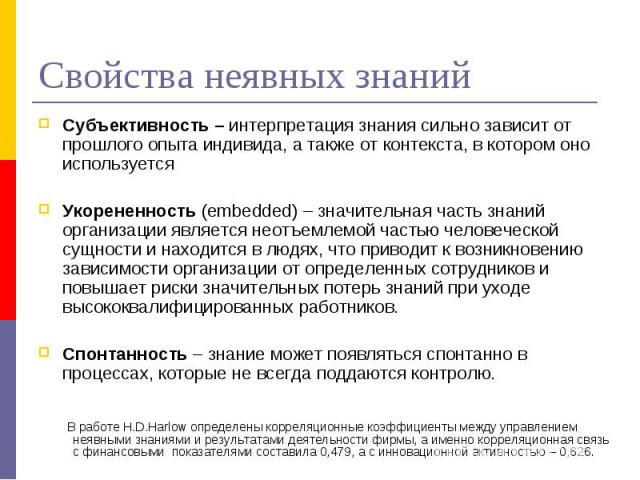 Свойства неявных знаний

Субъективность – интерпретация знания сильно зависит от прошлого опыта индивида, а также от контекста, в котором оно используется

Укорененность (embedded) – значительная часть знаний организации является неотъемлемой частью человеческой сущности и находится в людях, что приводит к возникновению зависимости организации от определенных сотрудников и повышает риски значительных потерь знаний при уходе высококвалифицированных работников.

Спонтанность – знание может появляться спонтанно в процессах, которые не всегда поддаются контролю.

В работе H.D.Harlow определены корреляционные коэффициенты между управлением неявными знаниями и результатами деятельности фирмы, а именно корреляционная связь с финансовыми показателями составила 0,479, а с инновационной активностью – 0,626.